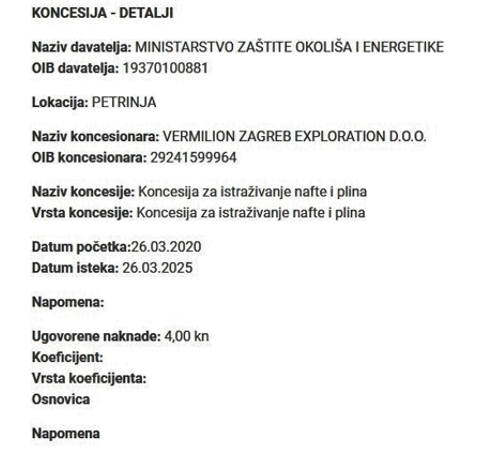 KONCESIJA - DETALJI

Naziv davatelja: MINISTARSTVO ZAŠTITE OKOLIŠA I ENERGETIKE
OIB davatelja: 19370100881

Lokacija: PETRINJA

Naziv koncesionara: VERMILION ZAGREB EXPLORATION D.O.O.
OIB koncesionara: 29241599964

Naziv koncesije: Koncesija za istraživanje nafte i plina
Vrsta koncesije: Koncesija za istraživanje nafte i plina

Datum početka:26.03.2020
Datum isteka: 26.03.2025

Napomena:

Ugovorene naknade: 4,00 kn
Koeficijent:
Vrsta koeficijenta:
Osnovica

Napomena